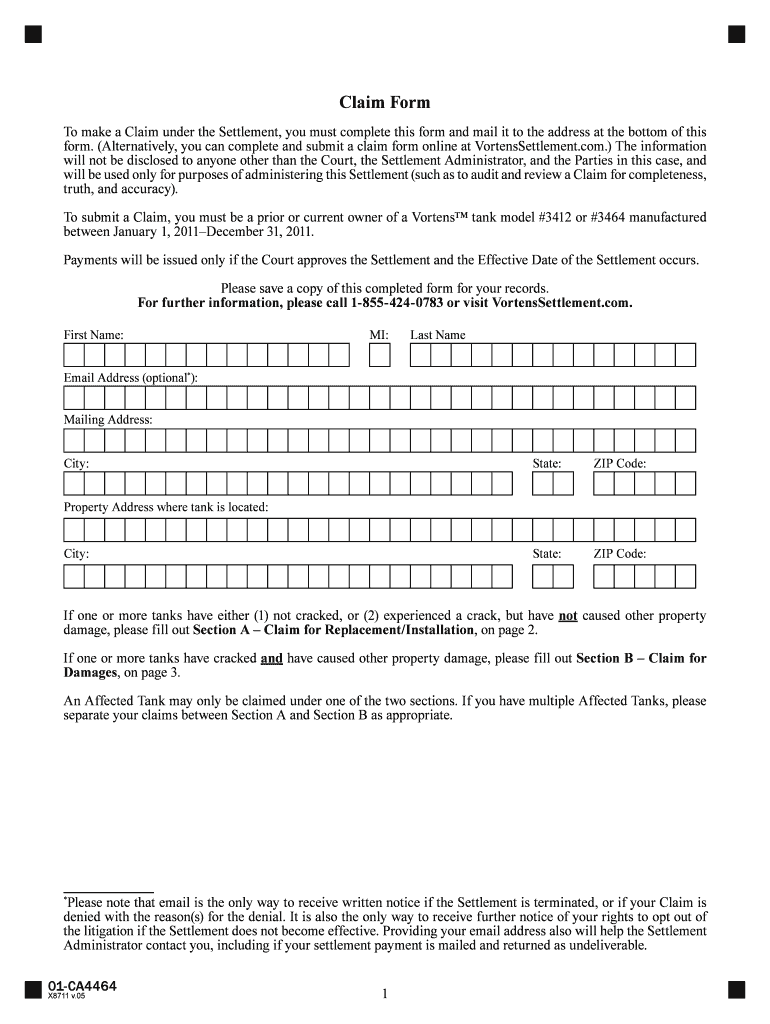 Claim Form

To make a Claim under the Settlement, you must complete this form and mail it to the address at the bottom of this form. (Alternatively, you can complete and submit a claim form online at VortensSettlement.com.) The information will not be disclosed to anyone other than the Court, the Settlement Administrator, and the Parties in this case, and will be used only for purposes of administering this Settlement (such as to audit and review a Claim for completeness, truth, and accuracy).

To submit a Claim, you must be a prior or current owner of a Vortens™ tank model #3412 or #3464 manufactured between January 1, 2011–December 31, 2011.

Payments will be issued only if the Court approves the Settlement and the Effective Date of the Settlement occurs.

Please save a copy of this completed form for your records.
For further information, please call 1-855-424-0783 or visit VortensSettlement.com.

First Name: MI: Last Name

Email Address (optional*):

Mailing Address:

City: State: ZIP Code:

Property Address where tank is located:

City: State: ZIP Code:

If one or more tanks have either (1) not cracked, or (2) experienced a crack, but have not caused other property damage, please fill out Section A – Claim for Replacement/Installation, on page 2.

If one or more tanks have cracked and have caused other property damage, please fill out Section B – Claim for Damages, on page 3.

An Affected Tank may only be claimed under one of the two sections. If you have multiple Affected Tanks, please separate your claims between Section A and Section B as appropriate.

*Please note that email is the only way to receive written notice if the Settlement is terminated, or if your Claim is denied with the reason(s) for the denial. It is also the only way to receive further notice of your rights to opt out of the litigation if the Settlement does not become effective. Providing your email address also will help the Settlement Administrator contact you, including if your settlement payment is mailed and returned as undeliverable.

01-CA4464
X8711 v.05

1